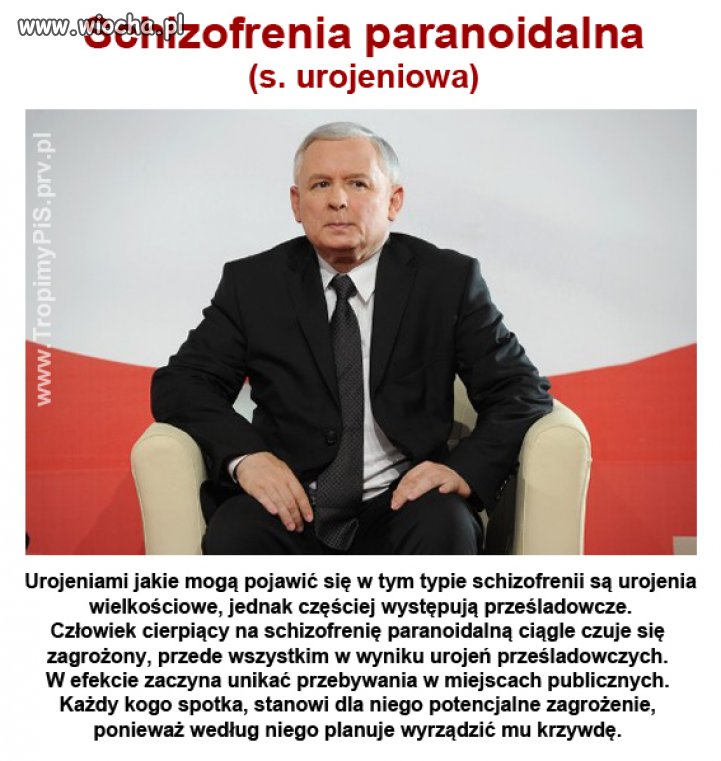 www.wiocha.pl

Schizofrenia paranoidalna
(s. urojeniowa)

www.TropimyPiS.prv.pl

Urojeniami jakie mogą pojawić się w tym typie schizofrenii są urojenia wielkościowe, jednak częściej występują prześladowcze.
Człowiek cierpiący na schizofrenię paranoidalną ciągle czuje się zagrożony, przede wszystkim w wyniku urojeń prześladowczych.
W efekcie zaczyna unikać przebywania w miejscach publicznych.
Każdy kogo spotka, stanowi dla niego potencjalne zagrożenie, ponieważ według niego planuje wyrządzić mu krzywdę.